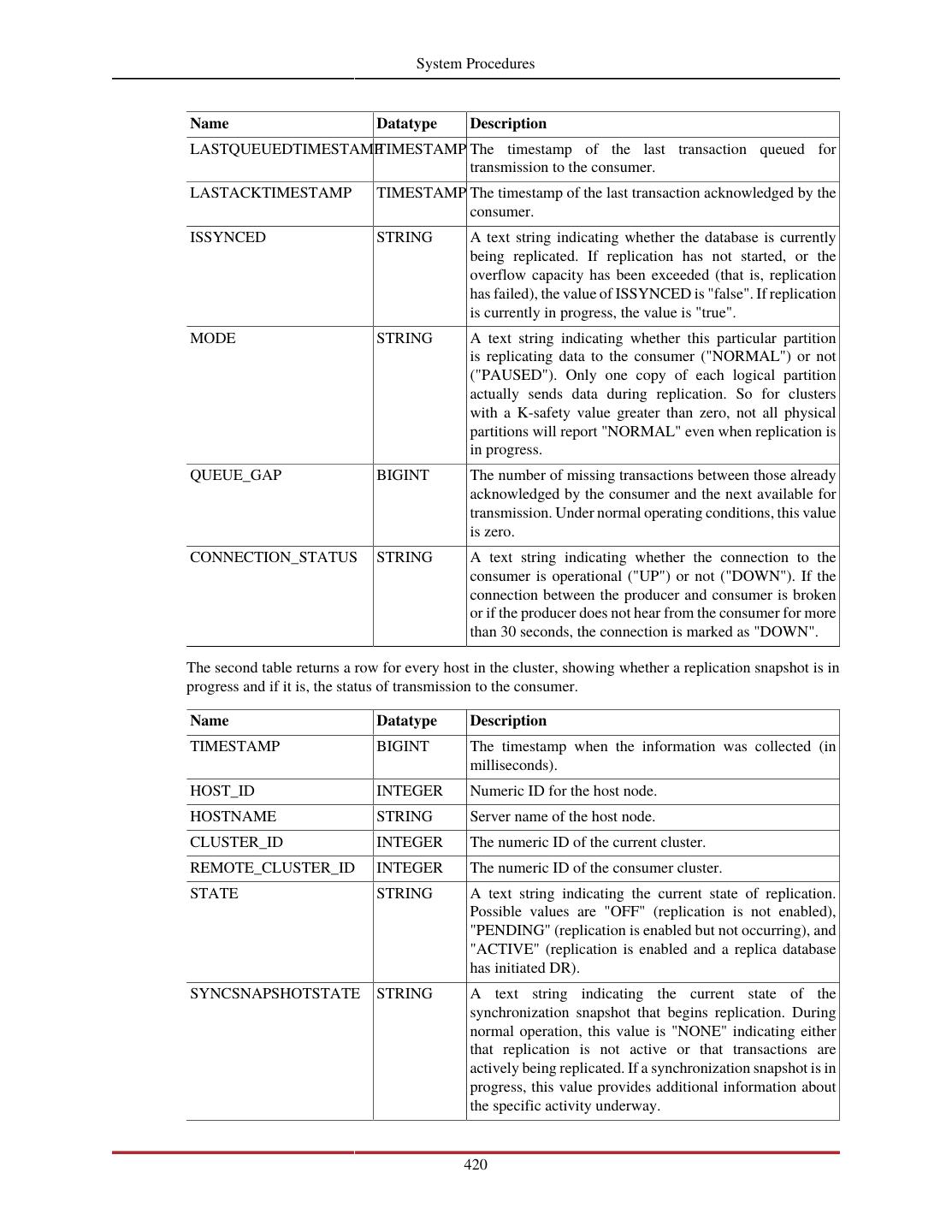 System Procedures

| Name | Datatype | Description |
|---|---|---|
| LASTQUEUEDTIMESTAMP | TIMESTAMP | The timestamp of the last transaction queued for transmission to the consumer. |
| LASTACKTIMESTAMP | TIMESTAMP | The timestamp of the last transaction acknowledged by the consumer. |
| ISSYNCED | STRING | A text string indicating whether the database is currently being replicated. If replication has not started, or the overflow capacity has been exceeded (that is, replication has failed), the value of ISSYNCED is "false". If replication is currently in progress, the value is "true". |
| MODE | STRING | A text string indicating whether this particular partition is replicating data to the consumer ("NORMAL") or not ("PAUSED"). Only one copy of each logical partition actually sends data during replication. So for clusters with a K-safety value greater than zero, not all physical partitions will report "NORMAL" even when replication is in progress. |
| QUEUE_GAP | BIGINT | The number of missing transactions between those already acknowledged by the consumer and the next available for transmission. Under normal operating conditions, this value is zero. |
| CONNECTION_STATUS | STRING | A text string indicating whether the connection to the consumer is operational ("UP") or not ("DOWN"). If the connection between the producer and consumer is broken or if the producer does not hear from the consumer for more than 30 seconds, the connection is marked as "DOWN". |

The second table returns a row for every host in the cluster, showing whether a replication snapshot is in progress and if it is, the status of transmission to the consumer.

| Name | Datatype | Description |
|---|---|---|
| TIMESTAMP | BIGINT | The timestamp when the information was collected (in milliseconds). |
| HOST_ID | INTEGER | Numeric ID for the host node. |
| HOSTNAME | STRING | Server name of the host node. |
| CLUSTER_ID | INTEGER | The numeric ID of the current cluster. |
| REMOTE_CLUSTER_ID | INTEGER | The numeric ID of the consumer cluster. |
| STATE | STRING | A text string indicating the current state of replication. Possible values are "OFF" (replication is not enabled), "PENDING" (replication is enabled but not occurring), and "ACTIVE" (replication is enabled and a replica database has initiated DR). |
| SYNCSNAPSHOTSTATE | STRING | A text string indicating the current state of the synchronization snapshot that begins replication. During normal operation, this value is "NONE" indicating either that replication is not active or that transactions are actively being replicated. If a synchronization snapshot is in progress, this value provides additional information about the specific activity underway. |

420